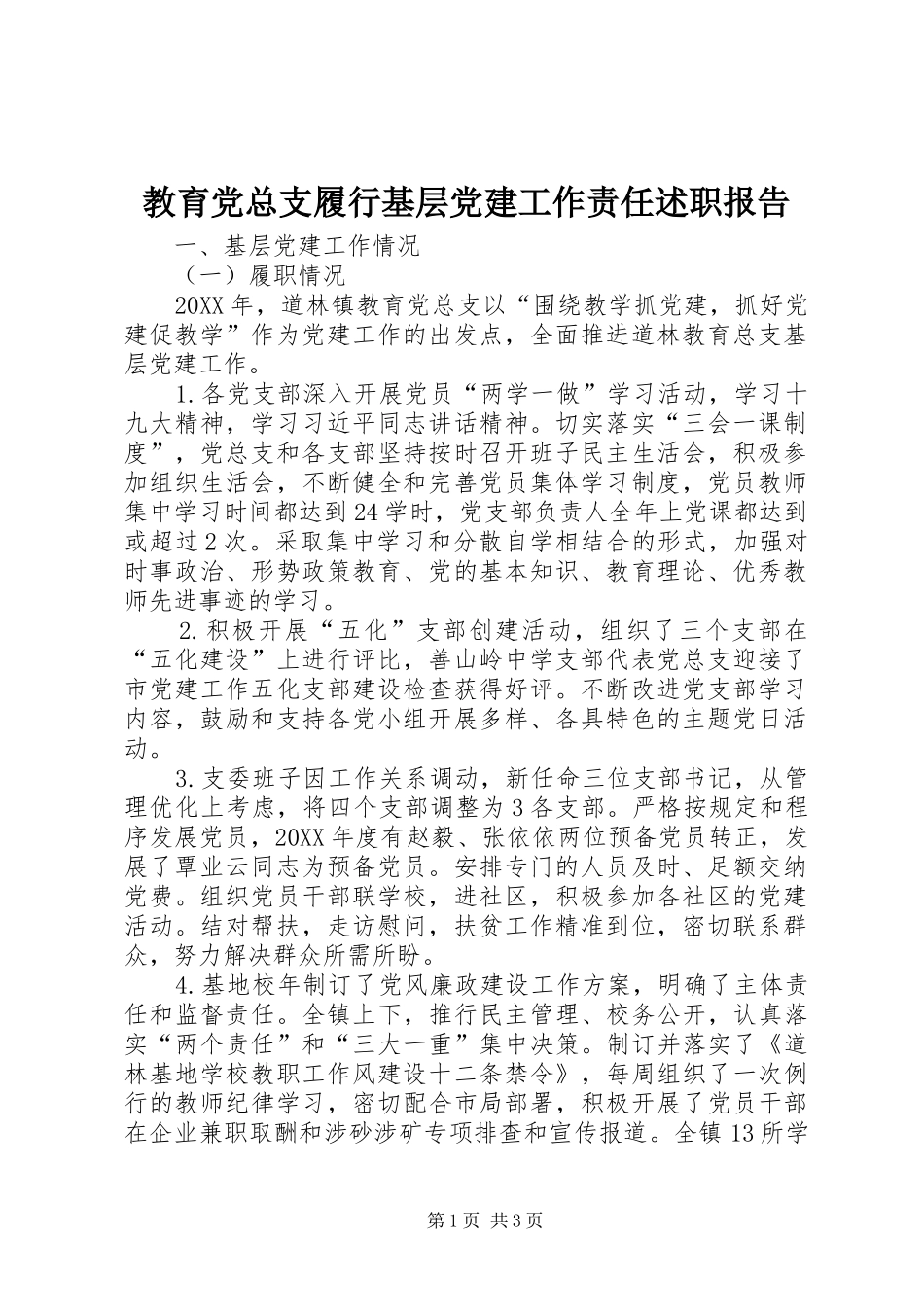 教育党总支履行基层党建工作责任述职报告

一、基层党建工作情况

（一）履职情况

20XX 年，道林镇教育党总支以“围绕教学抓党建，抓好党建促教学”作为党建工作的出发点，全面推进道林教育总支基层党建工作。

1.各党支部深入开展党员“两学一做”学习活动，学习十九大精神，学习习近平同志讲话精神。切实落实“三会一课制度”，党总支和各支部坚持按时召开班子民主生活会，积极参加组织生活会，不断健全和完善党员集体学习制度，党员教师集中学习时间都达到 24 学时，党支部负责人全年上党课都达到或超过 2 次。采取集中学习和分散自学相结合的形式，加强对时事政治、形势政策教育、党的基本知识、教育理论、优秀教师先进事迹的学习。

2.积极开展“五化”支部创建活动，组织了三个支部在“五化建设”上进行评比，善山岭中学支部代表党总支迎接了市党建工作五化支部建设检查获得好评。不断改进党支部学习内容，鼓励和支持各党小组开展多样、各具特色的主题党日活动。

3.支委班子因工作关系调动，新任命三位支部书记，从管理优化上考虑，将四个支部调整为 3 各支部。严格按规定和程序发展党员，20XX 年度有赵毅、张依依两位预备党员转正，发展了覃业云同志为预备党员。安排专门的人员及时、足额交纳党费。组织党员干部联学校，进社区，积极参加各社区的党建活动。结对帮扶，走访慰问，扶贫工作精准到位，密切联系群众，努力解决群众所需所盼。

4.基地校年制订了党风廉政建设工作方案，明确了主体责任和监督责任。全镇上下，推行民主管理、校务公开，认真落实“两个责任”和“三大一重”集中决策。制订并落实了《道林基地学校教职工作风建设十二条禁令》，每周组织了一次例行的教师纪律学习，密切配合市局部署，积极开展了党员干部在企业兼职取酬和涉砂涉矿专项排查和宣传报道。全镇 13 所学

第 1 页 共 3 页